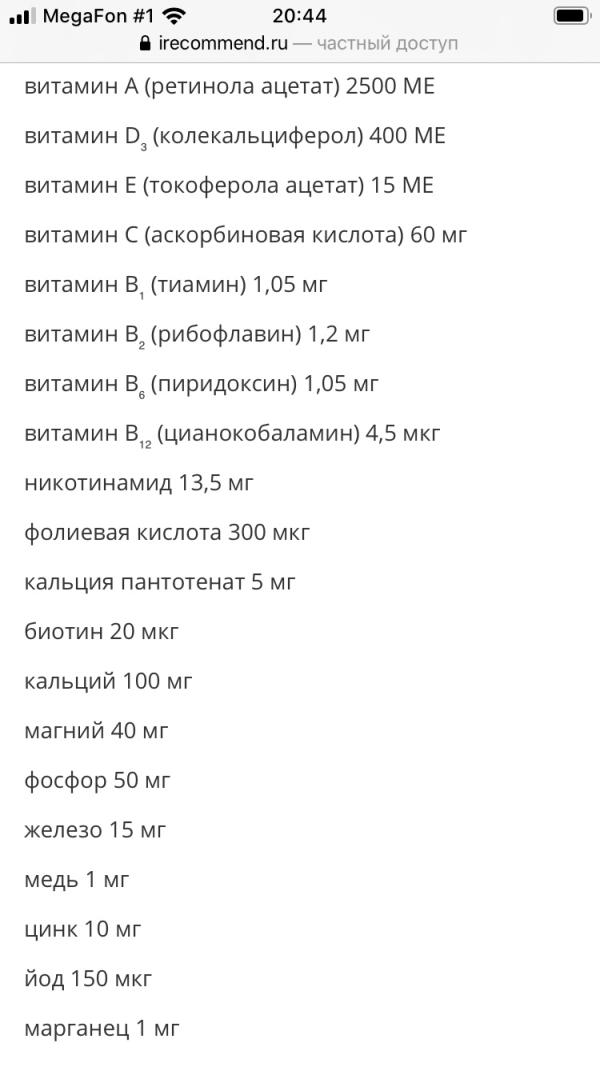 MegaFon #1 20:44
irecommend.ru — частный доступ

витамин А (ретинола ацетат) 2500 МЕ

витамин $D_3$ (колекальциферол) 400 МЕ

витамин Е (токоферола ацетат) 15 МЕ

витамин С (аскорбиновая кислота) 60 мг

витамин $B_1$ (тиамин) 1,05 мг

витамин $B_2$ (рибофлавин) 1,2 мг

витамин $B_6$ (пиридоксин) 1,05 мг

витамин $B_{12}$ (цианокобаламин) 4,5 мкг

никотинамид 13,5 мг

фолиевая кислота 300 мкг

кальция пантотенат 5 мг

биотин 20 мкг

кальций 100 мг

магний 40 мг

фосфор 50 мг

железо 15 мг

медь 1 мг

цинк 10 мг

йод 150 мкг

марганец 1 мг